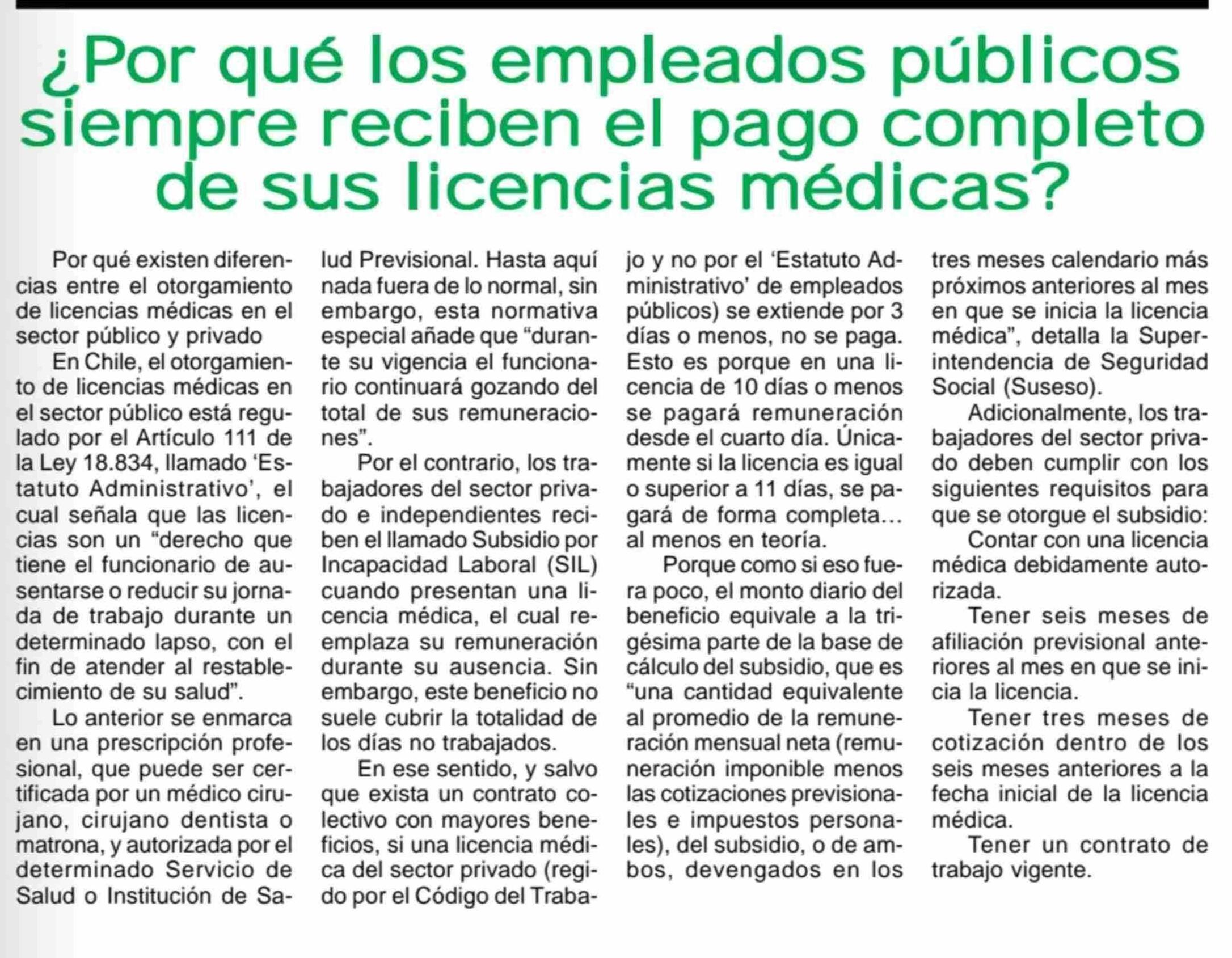 ¿Por qué los empleados públicos siempre reciben el pago completo de sus licencias médicas?

Por qué existen diferencias entre el otorgamiento de licencias médicas en el sector público y privado

En Chile, el otorgamiento de licencias médicas en el sector público está regulado por el Artículo 111 de la Ley 18.834, llamado 'Estatuto Administrativo', el cual señala que las licencias son un "derecho que tiene el funcionario de ausentarse o reducir su jornada de trabajo durante un determinado lapso, con el fin de atender al restablecimiento de su salud".

Lo anterior se enmarca en una prescripción profesional, que puede ser certificada por un médico cirujano, cirujano dentista o matrona, y autorizada por el determinado Servicio de Salud o Institución de Salud Previsional. Hasta aquí nada fuera de lo normal, sin embargo, esta normativa especial añade que "durante su vigencia el funcionario continuará gozando del total de sus remuneraciones".

Por el contrario, los trabajadores del sector privado e independientes reciben el llamado Subsidio por Incapacidad Laboral (SIL) cuando presentan una licencia médica, el cual reemplaza su remuneración durante su ausencia. Sin embargo, este beneficio no suele cubrir la totalidad de los días no trabajados.

En ese sentido, y salvo que exista un contrato colectivo con mayores beneficios, si una licencia médica del sector privado (regido por el Código del Trabajo y no por el 'Estatuto Administrativo' de empleados públicos) se extiende por 3 días o menos, no se paga. Esto es porque en una licencia de 10 días o menos se pagará remuneración desde el cuarto día. Únicamente si la licencia es igual o superior a 11 días, se pagará de forma completa... al menos en teoría.

Porque como si eso fuera poco, el monto diario del beneficio equivale a la trigésima parte de la base de cálculo del subsidio, que es "una cantidad equivalente al promedio de la remuneración mensual neta (remuneración imponible menos las cotizaciones previsionales e impuestos personales), del subsidio, o de ambos, devengados en los tres meses calendario más próximos anteriores al mes en que se inicia la licencia médica", detalla la Superintendencia de Seguridad Social (Suseso).

Adicionalmente, los trabajadores del sector privado deben cumplir con los siguientes requisitos para que se otorgue el subsidio:

Contar con una licencia médica debidamente autorizada.

Tener seis meses de afiliación previsional anteriores al mes en que se inicia la licencia.

Tener tres meses de cotización dentro de los seis meses anteriores a la fecha inicial de la licencia médica.

Tener un contrato de trabajo vigente.